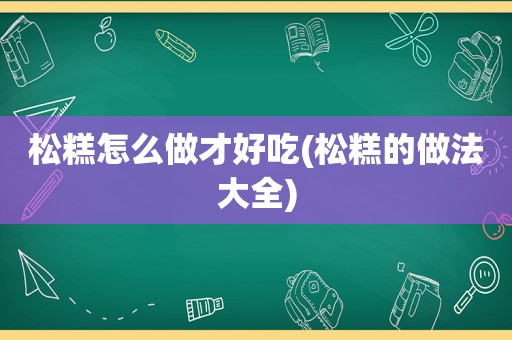 松糕怎么做才好吃(松糕的做法大全)